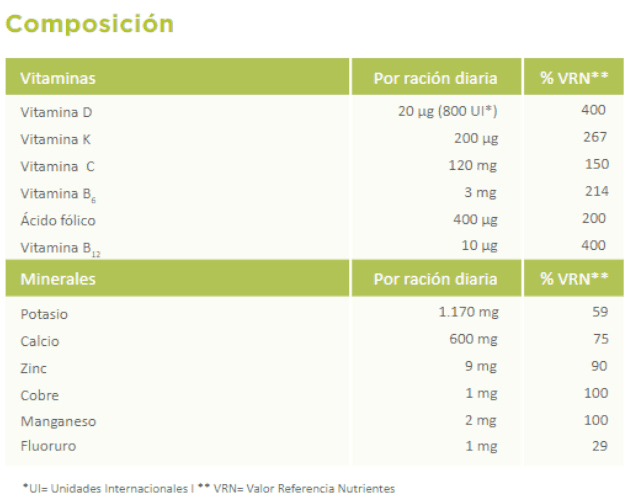 Composición

| Vitaminas | Por ración diaria | % VRN** |
|---|---|---|
| Vitamina D | 20 µg (800 UI*) | 400 |
| Vitamina K | 200 µg | 267 |
| Vitamina C | 120 mg | 150 |
| Vitamina $B_6$ | 3 mg | 214 |
| Ácido fólico | 400 µg | 200 |
| Vitamina $B_{12}$ | 10 µg | 400 |
| Minerales | Por ración diaria | % VRN** |
| Potasio | 1.170 mg | 59 |
| Calcio | 600 mg | 75 |
| Zinc | 9 mg | 90 |
| Cobre | 1 mg | 100 |
| Manganeso | 2 mg | 100 |
| Fluoruro | 1 mg | 29 |

*UI= Unidades Internacionales I ** VRN= Valor Referencia Nutrientes